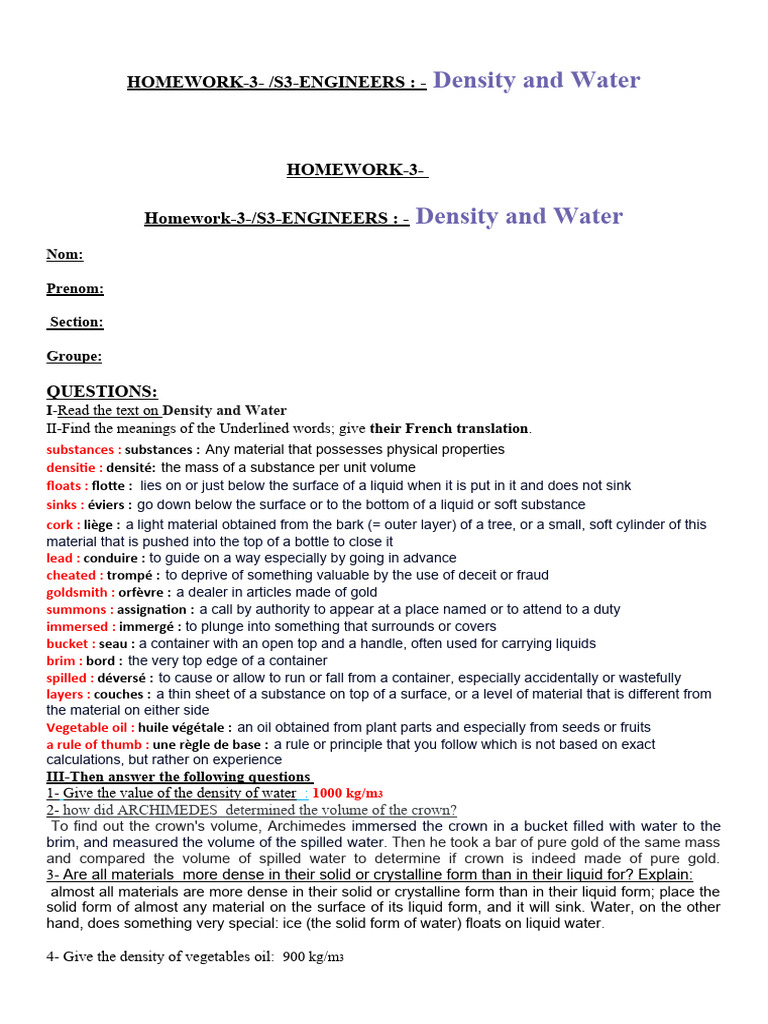 HOMEWORK-3- /S3-ENGINEERS : - Density and Water

HOMEWORK-3-

Homework-3-/S3-ENGINEERS : - Density and Water

Nom:

Prenom:

Section:

Groupe:

QUESTIONS:

I-Read the text on Density and Water

II-Find the meanings of the Underlined words; give their French translation.

substances : substances : Any material that possesses physical properties
densitie : densité: the mass of a substance per unit volume
floats : flotte : lies on or just below the surface of a liquid when it is put in it and does not sink
sinks : éviers : go down below the surface or to the bottom of a liquid or soft substance
cork : liège : a light material obtained from the bark (= outer layer) of a tree, or a small, soft cylinder of this material that is pushed into the top of a bottle to close it
lead : conduire : to guide on a way especially by going in advance
cheated : trompé : to deprive of something valuable by the use of deceit or fraud
goldsmith : orfèvre : a dealer in articles made of gold
summons : assignation : a call by authority to appear at a place named or to attend to a duty
immersed : immergé : to plunge into something that surrounds or covers
bucket : seau : a container with an open top and a handle, often used for carrying liquids
brim : bord : the very top edge of a container
spilled : déversé : to cause or allow to run or fall from a container, especially accidentally or wastefully
layers : couches : a thin sheet of a substance on top of a surface, or a level of material that is different from the material on either side
Vegetable oil : huile végétale : an oil obtained from plant parts and especially from seeds or fruits
a rule of thumb : une règle de base : a rule or principle that you follow which is not based on exact calculations, but rather on experience

III-Then answer the following questions

1- Give the value of the density of water : 1000 kg/m3

2- how did ARCHIMEDES determined the volume of the crown?

To find out the crown's volume, Archimedes immersed the crown in a bucket filled with water to the brim, and measured the volume of the spilled water. Then he took a bar of pure gold of the same mass and compared the volume of spilled water to determine if crown is indeed made of pure gold.

3- Are all materials more dense in their solid or crystalline form than in their liquid for? Explain:

almost all materials are more dense in their solid or crystalline form than in their liquid form; place the solid form of almost any material on the surface of its liquid form, and it will sink. Water, on the other hand, does something very special: ice (the solid form of water) floats on liquid water.

4- Give the density of vegetables oil: 900 kg/m3